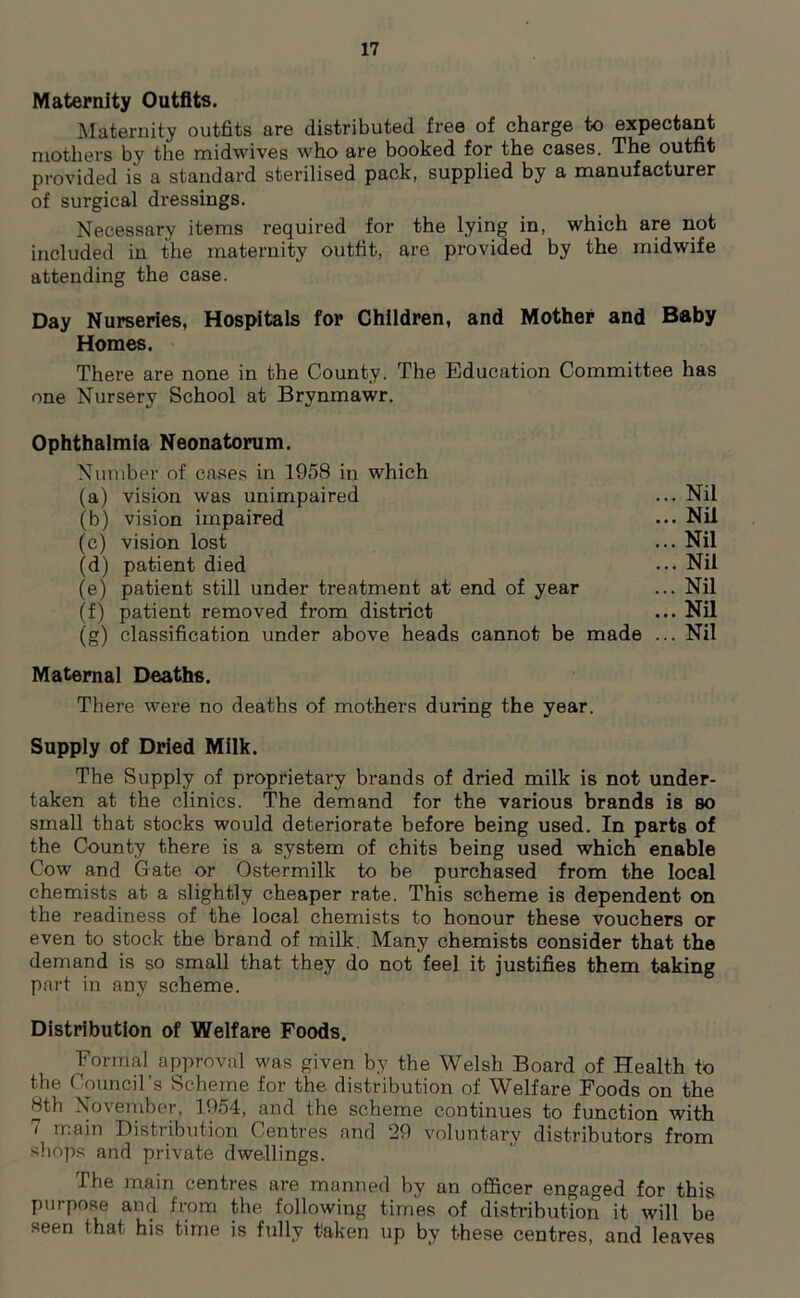 17

Maternity Outfits.

Maternity outfits are distributed free of charge to expectant mothers by the midwives who are booked for the cases. The outfit provided is a standard sterilised pack, supplied by a manufacturer of surgical dressings.

Necessary items required for the lying in, which are not included in the maternity outfit, are provided by the midwife attending the case.

Day Nurseries, Hospitals for Children, and Mother and Baby Homes.

There are none in the County. The Education Committee has one Nursery School at Brynmawr.

Ophthalmia Neonatorum.

Number of cases in 1958 in which
(a) vision was unimpaired ... Nil
(b) vision impaired ... Nil
(c) vision lost ... Nil
(d) patient died ... Nil
(e) patient still under treatment at end of year ... Nil
(f) patient removed from district ... Nil
(g) classification under above heads cannot be made ... Nil

Maternal Deaths.

There were no deaths of mothers during the year.

Supply of Dried Milk.

The Supply of proprietary brands of dried milk is not undertaken at the clinics. The demand for the various brands is so small that stocks would deteriorate before being used. In parts of the County there is a system of chits being used which enable Cow and Gate or Ostermilk to be purchased from the local chemists at a slightly cheaper rate. This scheme is dependent on the readiness of the local chemists to honour these vouchers or even to stock the brand of milk. Many chemists consider that the demand is so small that they do not feel it justifies them taking part in any scheme.

Distribution of Welfare Foods.

Formal approval was given by the Welsh Board of Health to the Council's Scheme for the distribution of Welfare Foods on the 8th November, 1954, and the scheme continues to function with 7 main Distribution Centres and 29 voluntary distributors from shops and private dwellings.

The main centres are manned by an officer engaged for this purpose and from the following times of distribution it will be seen that his time is fully taken up by these centres, and leaves